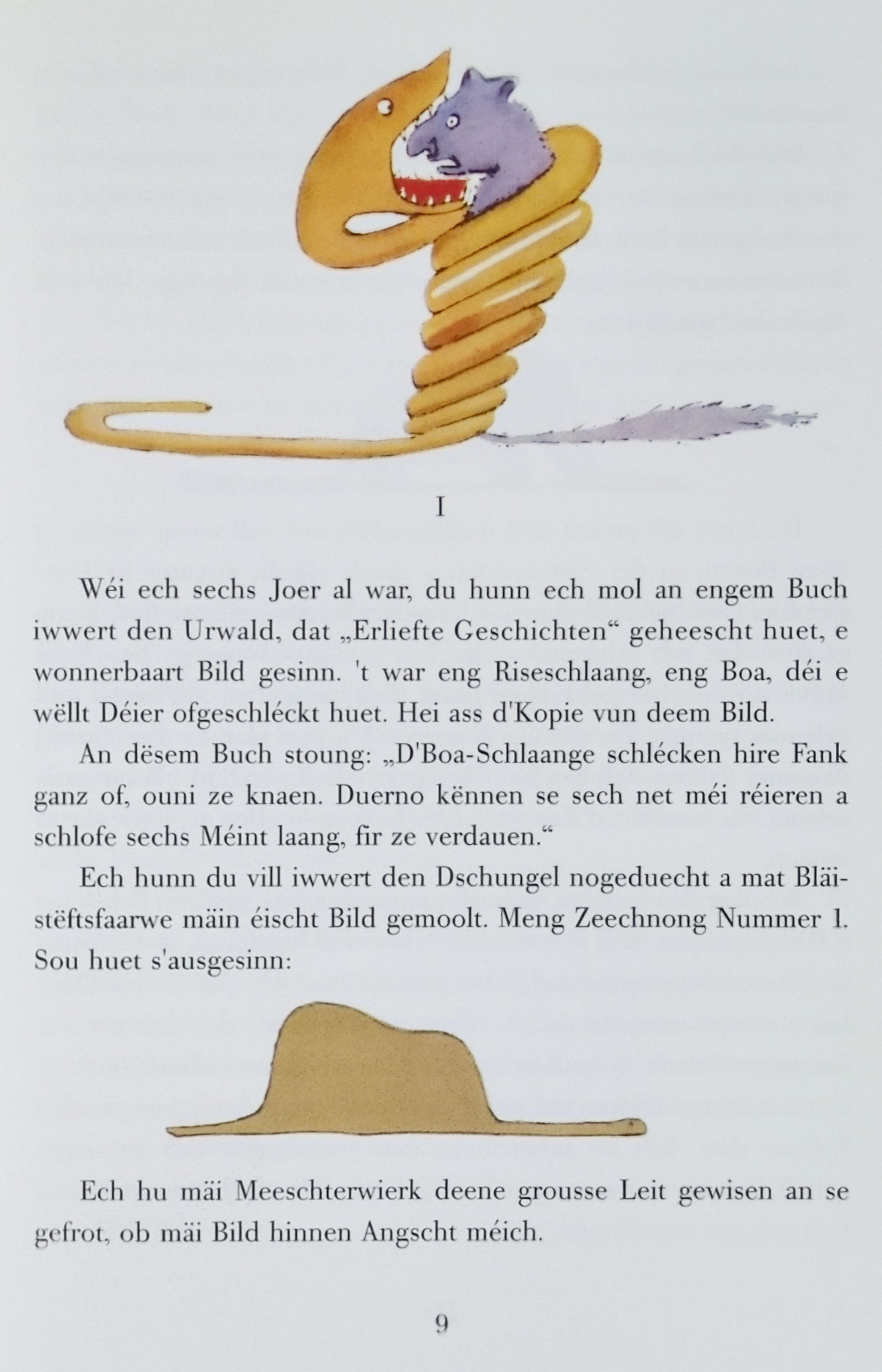 I

Wéi ech sechs Joer al war, du hunn ech mol an engem Buch iwwert den Urwald, dat „Erliefte Geschichten“ geheescht huet, e wonnerbaart Bild gesinn. 't war eng Riseschlaang, eng Boa, déi e wëllt Déier ofgeschléckt huet. Hei ass d'Kopie vun deem Bild.

An dësem Buch stoung: „D'Boa-Schlaange schlécken hire Fank ganz of, ouni ze knaen. Duerno kënnen se sech net méi réieren a schlofe sechs Méint laang, fir ze verdauen.“

Ech hunn du vill iwwert den Dschungel nogeduecht a mat Bläistëftsfaarwe mäin éischt Bild gemoolt. Meng Zeechnong Nummer 1. Sou huet s'ausgesinn:

Ech hu mäi Meeschterwierk deene grousse Leit gewisen an se gefrot, ob mäi Bild hinnen Angscht méich.

9